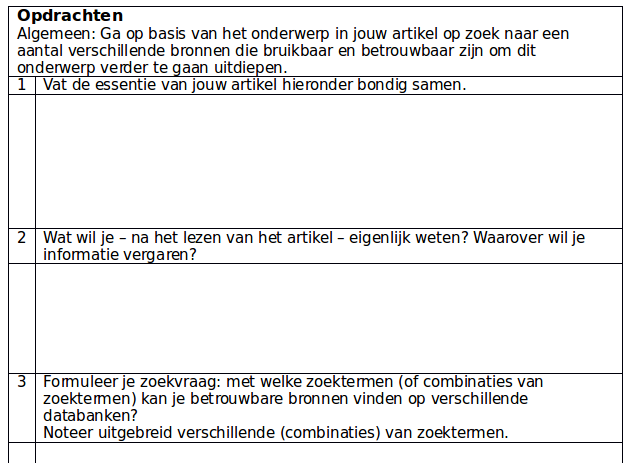 **Opdrachten**
Algemeen: Ga op basis van het onderwerp in jouw artikel op zoek naar een aantal verschillende bronnen die bruikbaar en betrouwbaar zijn om dit onderwerp verder te gaan uitdiepen.

| | |
|---|---|
| 1 | Vat de essentie van jouw artikel hieronder bondig samen. |
| | |
| 2 | Wat wil je – na het lezen van het artikel – eigenlijk weten? Waarover wil je informatie vergaren? |
| | |
| 3 | Formuleer je zoekvraag: met welke zoektermen (of combinaties van zoektermen) kan je betrouwbare bronnen vinden op verschillende databanken? Noteer uitgebreid verschillende (combinaties) van zoektermen. |
| | |